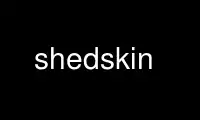 shedskin